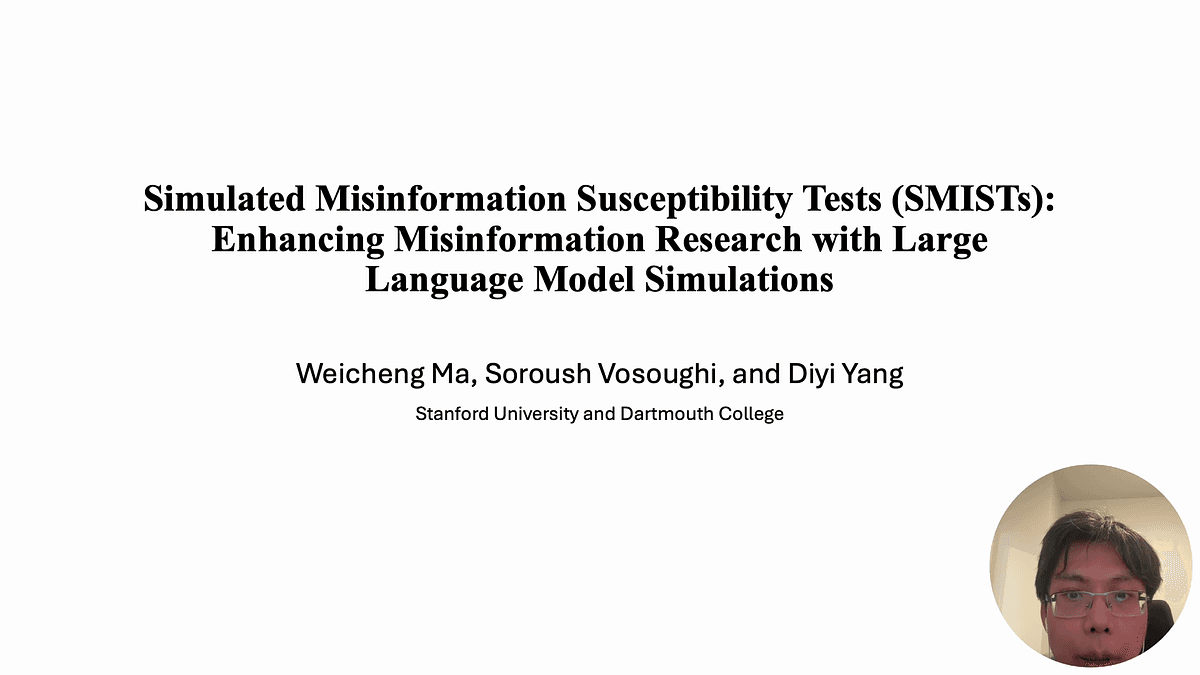 Simulated Misinformation Susceptibility Tests (SMISTs): Enhancing Misinformation Research with Large Language Model Simulations

Weicheng Ma, Soroush Vosoughi, and Diyi Yang

Stanford University and Dartmouth College